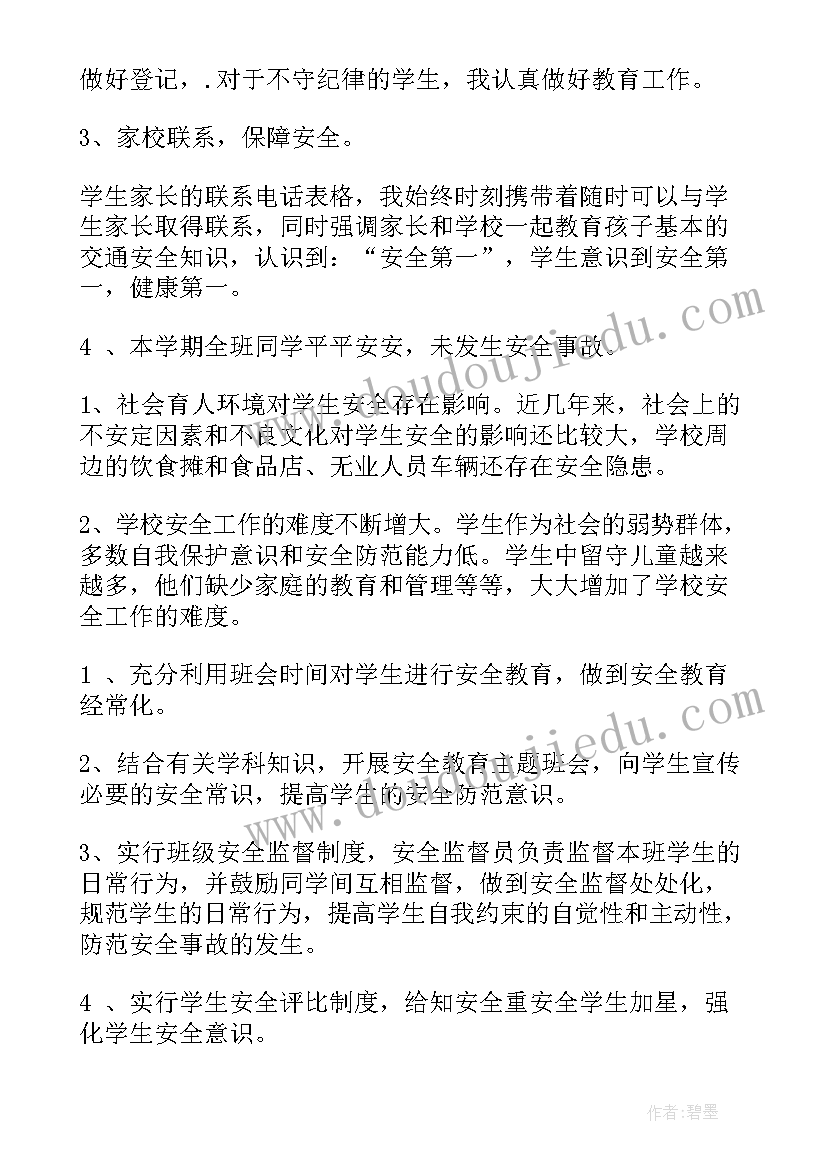 做好登记，.对于不守纪律的学生，我认真做好教育工作。

3、家校联系，保障安全。

学生家长的联系电话表格，我始终时刻携带着随时可以与学生家长取得联系，同时强调家长和学校一起教育孩子基本的交通安全知识，认识到：“安全第一”，学生意识到安全第一，健康第一。

4 、本学期全班同学平平安安，未发生安全事故。

1、社会育人环境对学生安全存在影响。近几年来，社会上的不安定因素和不良文化对学生安全的影响还比较大，学校周边的饮食摊和食品店、无业人员车辆还存在安全隐患。

2、学校安全工作的难度不断增大。学生作为社会的弱势群体，多数自我保护意识和安全防范能力低。学生中留守儿童越来越多，他们缺少家庭的教育和管理等等，大大增加了学校安全工作的难度。

1 、充分利用班会时间对学生进行安全教育，做到安全教育经常化。

2、结合有关学科知识，开展安全教育主题班会，向学生宣传必要的安全常识，提高学生的安全防范意识。

3、实行班级安全监督制度，安全监督员负责监督本班学生的日常行为，并鼓励同学间互相监督，做到安全监督处处化，规范学生的日常行为，提高学生自我约束的自觉性和主动性，防范安全事故的发生。

4 、实行学生安全评比制度，给知安全重安全学生加星，强化学生安全意识。

www.doudoujiedu.com

www.doudoujiedu.com

作者：碧墨